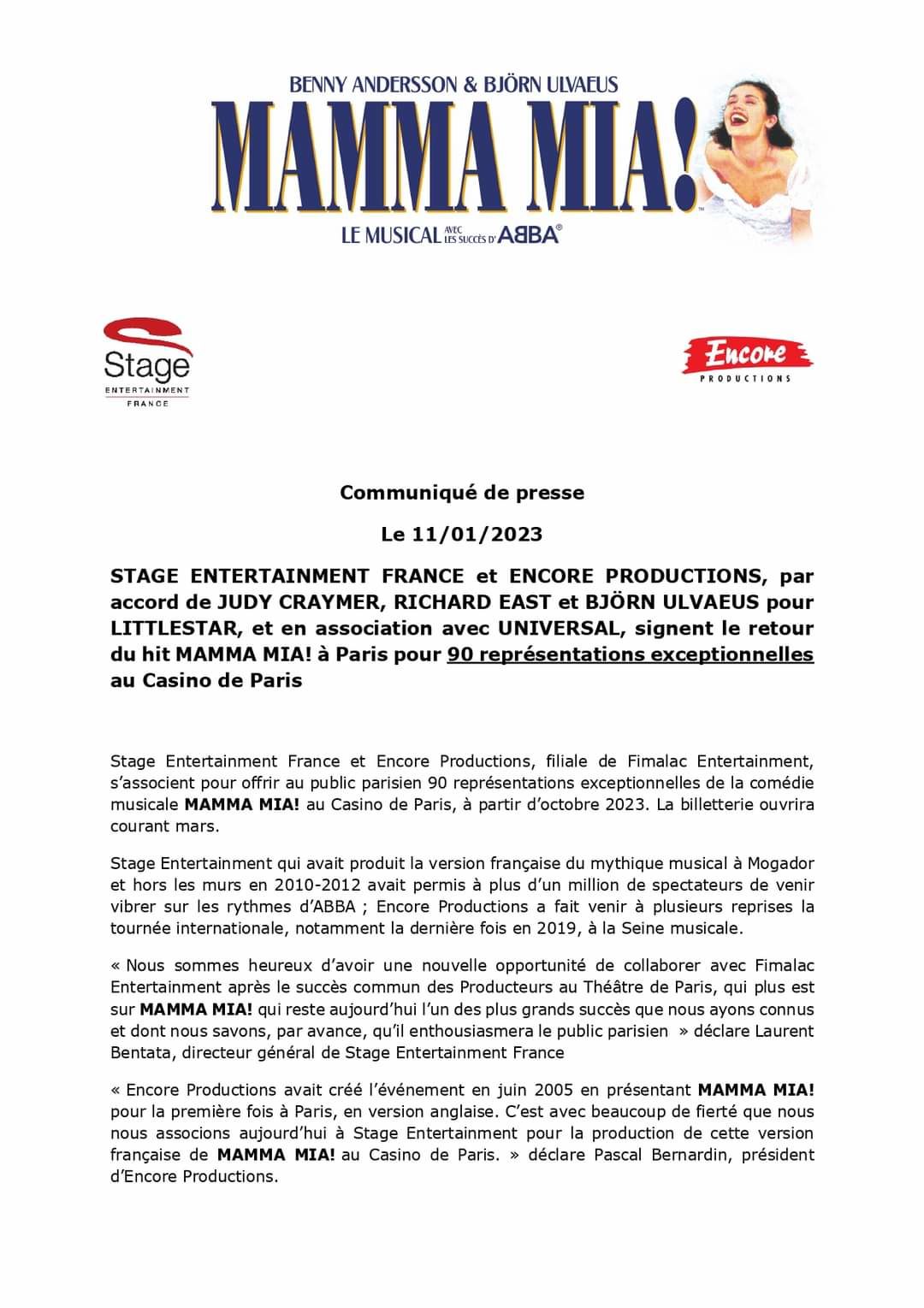 BENNY ANDERSSON & BJÖRN ULVAEUS
MAMMA MIA!
LE MUSICAL AVEC LES SUCCÈS D'ABBA®

Stage ENTERTAINMENT FRANCE

Encore PRODUCTIONS

Communiqué de presse

Le 11/01/2023

STAGE ENTERTAINMENT FRANCE et ENCORE PRODUCTIONS, par accord de JUDY CRAYMER, RICHARD EAST et BJÖRN ULVAEUS pour LITTLESTAR, et en association avec UNIVERSAL, signent le retour du hit MAMMA MIA! à Paris pour 90 représentations exceptionnelles au Casino de Paris

Stage Entertainment France et Encore Productions, filiale de Fimalac Entertainment, s'associent pour offrir au public parisien 90 représentations exceptionnelles de la comédie musicale MAMMA MIA! au Casino de Paris, à partir d'octobre 2023. La billetterie ouvrira courant mars.

Stage Entertainment qui avait produit la version française du mythique musical à Mogador et hors les murs en 2010-2012 avait permis à plus d'un million de spectateurs de venir vibrer sur les rythmes d'ABBA ; Encore Productions a fait venir à plusieurs reprises la tournée internationale, notamment la dernière fois en 2019, à la Seine musicale.

« Nous sommes heureux d'avoir une nouvelle opportunité de collaborer avec Fimalac Entertainment après le succès commun des Producteurs au Théâtre de Paris, qui plus est sur MAMMA MIA! qui reste aujourd'hui l'un des plus grands succès que nous ayons connus et dont nous savons, par avance, qu'il enthousiasmera le public parisien » déclare Laurent Bentata, directeur général de Stage Entertainment France

« Encore Productions avait créé l'événement en juin 2005 en présentant MAMMA MIA! pour la première fois à Paris, en version anglaise. C'est avec beaucoup de fierté que nous nous associons aujourd'hui à Stage Entertainment pour la production de cette version française de MAMMA MIA! au Casino de Paris. » déclare Pascal Bernardin, président d'Encore Productions.